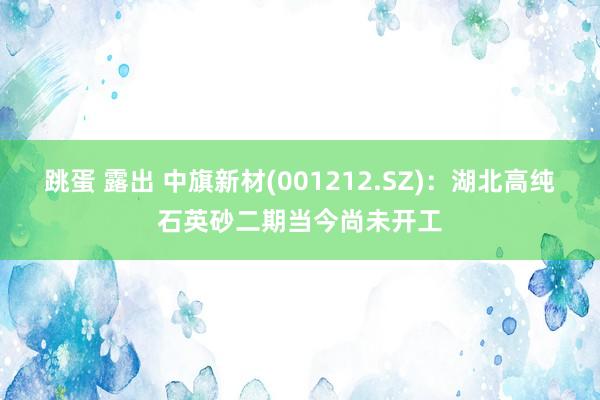 跳蛋 露出 中旗新材(001212.SZ)：湖北高纯石英砂二期当今尚未开工